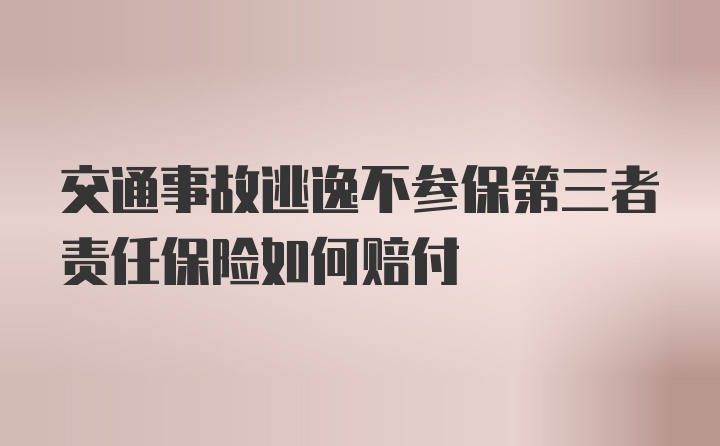 交通事故逃逸不参保第三者责任保险如何赔付